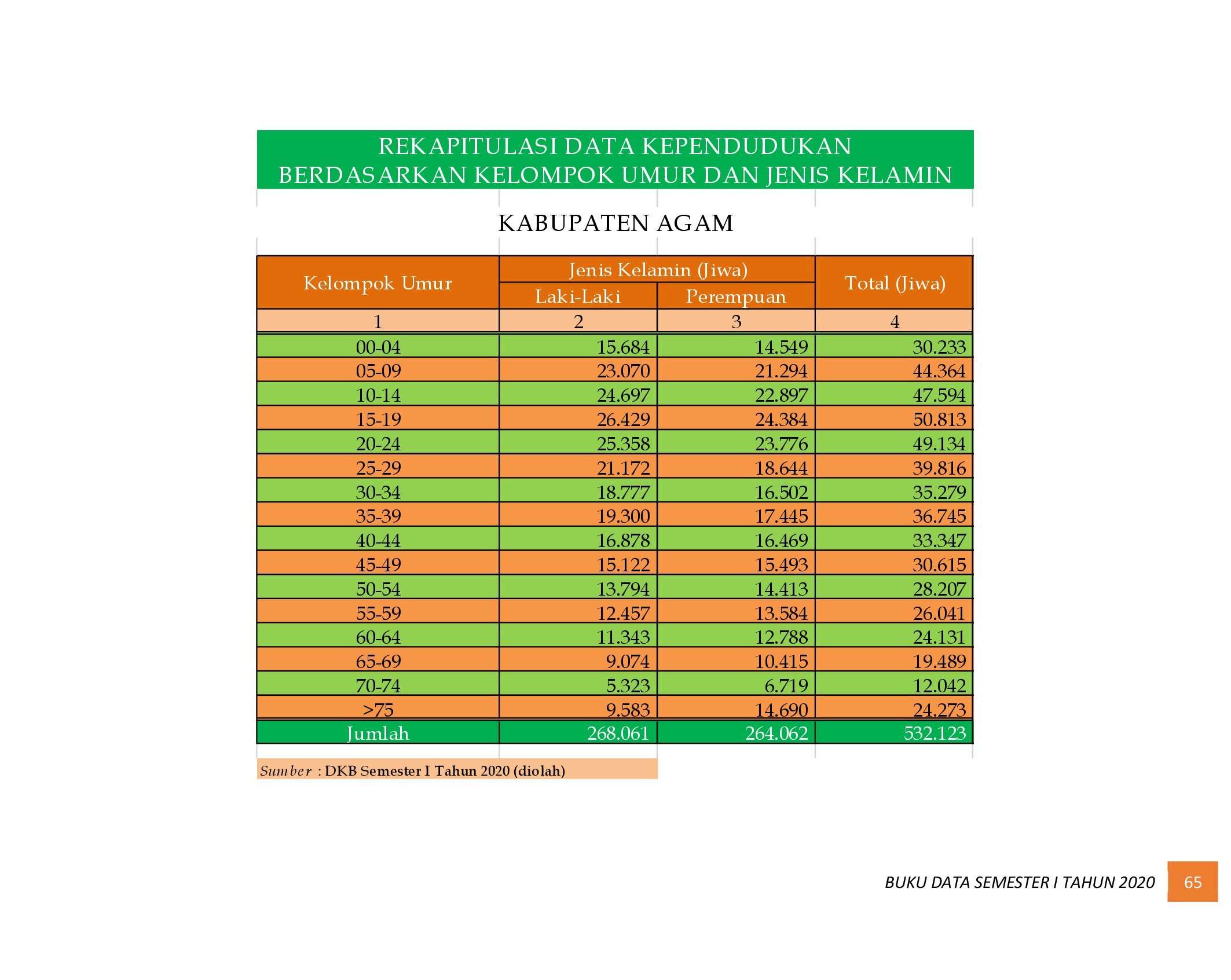 REKAPITULASI DATA KEPENDUDUKAN
BERDASARKAN KELOMPOK UMUR DAN JENIS KELAMIN

KABUPATEN AGAM

| Kelompok Umur | Jenis Kelamin (Jiwa) | | Total (Jiwa) |
|---|---|---|---|
| | Laki-Laki | Perempuan | |
| 1 | 2 | 3 | 4 |
| 00-04 | 15.684 | 14.549 | 30.233 |
| 05-09 | 23.070 | 21.294 | 44.364 |
| 10-14 | 24.697 | 22.897 | 47.594 |
| 15-19 | 26.429 | 24.384 | 50.813 |
| 20-24 | 25.358 | 23.776 | 49.134 |
| 25-29 | 21.172 | 18.644 | 39.816 |
| 30-34 | 18.777 | 16.502 | 35.279 |
| 35-39 | 19.300 | 17.445 | 36.745 |
| 40-44 | 16.878 | 16.469 | 33.347 |
| 45-49 | 15.122 | 15.493 | 30.615 |
| 50-54 | 13.794 | 14.413 | 28.207 |
| 55-59 | 12.457 | 13.584 | 26.041 |
| 60-64 | 11.343 | 12.788 | 24.131 |
| 65-69 | 9.074 | 10.415 | 19.489 |
| 70-74 | 5.323 | 6.719 | 12.042 |
| >75 | 9.583 | 14.690 | 24.273 |
| Jumlah | 268.061 | 264.062 | 532.123 |

Sumber : DKB Semester I Tahun 2020 (diolah)

BUKU DATA SEMESTER I TAHUN 2020 65